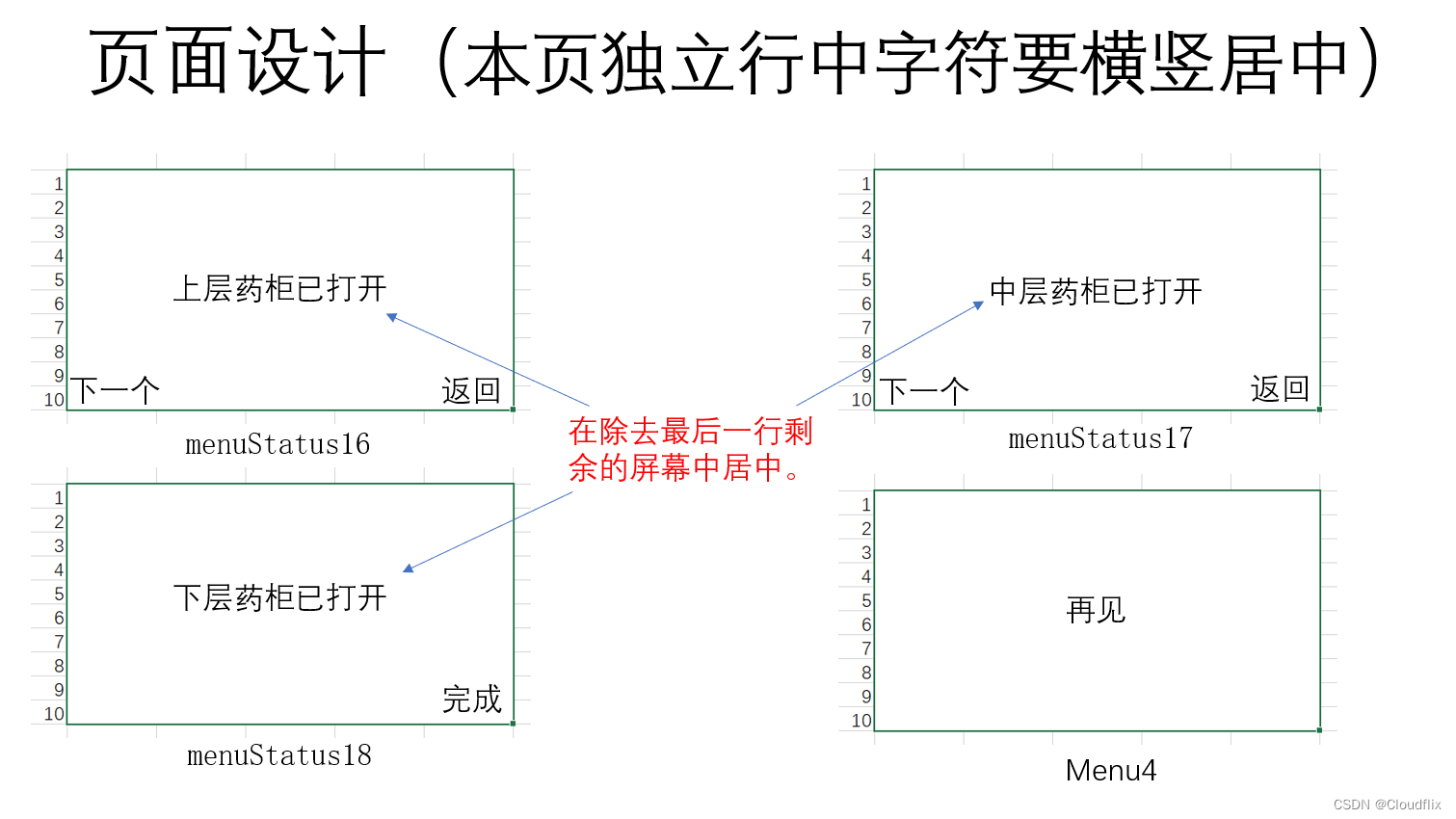 页面设计（本页独立行中字符要横竖居中）

1
2
3
4
5
6
7
8
9
10

上层药柜已打开

下一个 返回

menuStatus16

1
2
3
4
5
6
7
8
9
10

中层药柜已打开

下一个 返回

menuStatus17

在除去最后一行剩余的屏幕中居中。

1
2
3
4
5
6
7
8
9
10

下层药柜已打开

完成

menuStatus18

1
2
3
4
5
6
7
8
9
10

再见

Menu4

CSDN @Cloudflix